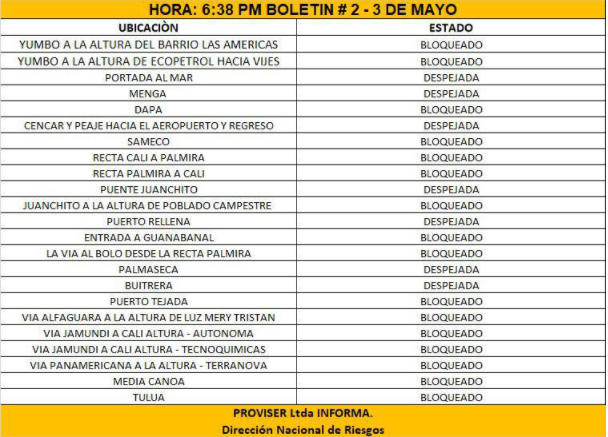 HORA: 6:38 PM BOLETIN # 2 - 3 DE MAYO

| UBICACIÒN | ESTADO |
|---|---|
| YUMBO A LA ALTURA DEL BARRIO LAS AMERICAS | BLOQUEADO |
| YUMBO A LA ALTURA DE ECOPETROL HACIA VIJES | BLOQUEADO |
| PORTADA AL MAR | DESPEJADA |
| MENGA | DESPEJADA |
| DAPA | BLOQUEADO |
| CENCAR Y PEAJE HACIA EL AEROPUERTO Y REGRESO | DESPEJADA |
| SAMECO | BLOQUEADO |
| RECTA CALI A PALMIRA | BLOQUEADO |
| RECTA PALMIRA A CALI | BLOQUEADO |
| PUENTE JUANCHITO | DESPEJADA |
| JUANCHITO A LA ALTURA DE POBLADO CAMPESTRE | BLOQUEADO |
| PUERTO RELLENA | DESPEJADA |
| ENTRADA A GUANABANAL | BLOQUEADO |
| LA VIA AL BOLO DESDE LA RECTA PALMIRA | BLOQUEADO |
| PALMASECA | DESPEJADA |
| BUITRERA | DESPEJADA |
| PUERTO TEJADA | BLOQUEADO |
| VIA ALFAGUARA A LA ALTURA DE LUZ MERY TRISTAN | BLOQUEADO |
| VIA JAMUNDI A CALI ALTURA - AUTONOMA | BLOQUEADO |
| VIA JAMUNDI A CALI ALTURA - TECNOQUIMICAS | BLOQUEADO |
| VIA PANAMERICANA A LA ALTURA - TERRANOVA | BLOQUEADO |
| MEDIA CANOA | BLOQUEADO |
| TULUA | BLOQUEADO |

PROVISER Ltda INFORMA.
Dirección Nacional de Riesgos